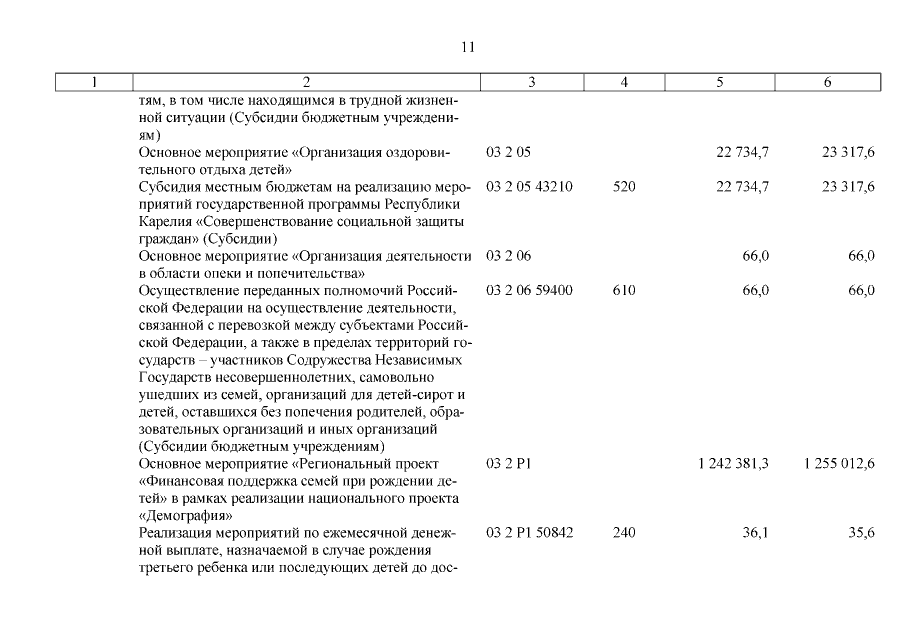 11

| 1 | 2 | 3 | 4 | 5 | 6 |
|---|---|---|---|---|---|
| | тям, в том числе находящимся в трудной жизненной ситуации (Субсидии бюджетным учреждениям) | | | | |
| | Основное мероприятие «Организация оздоровительного отдыха детей» | 03 2 05 | | 22 734,7 | 23 317,6 |
| | Субсидия местным бюджетам на реализацию мероприятий государственной программы Республики Карелия «Совершенствование социальной защиты граждан» (Субсидии) | 03 2 05 43210 | 520 | 22 734,7 | 23 317,6 |
| | Основное мероприятие «Организация деятельности в области опеки и попечительства» | 03 2 06 | | 66,0 | 66,0 |
| | Осуществление переданных полномочий Российской Федерации на осуществление деятельности, связанной с перевозкой между субъектами Российской Федерации, а также в пределах территорий государств – участников Содружества Независимых Государств несовершеннолетних, самовольно ушедших из семей, организаций для детей-сирот и детей, оставшихся без попечения родителей, образовательных организаций и иных организаций (Субсидии бюджетным учреждениям) | 03 2 06 59400 | 610 | 66,0 | 66,0 |
| | Основное мероприятие «Региональный проект «Финансовая поддержка семей при рождении детей» в рамках реализации национального проекта «Демография» | 03 2 P1 | | 1 242 381,3 | 1 255 012,6 |
| | Реализация мероприятий по ежемесячной денежной выплате, назначаемой в случае рождения третьего ребенка или последующих детей до дос- | 03 2 P1 50842 | 240 | 36,1 | 35,6 |